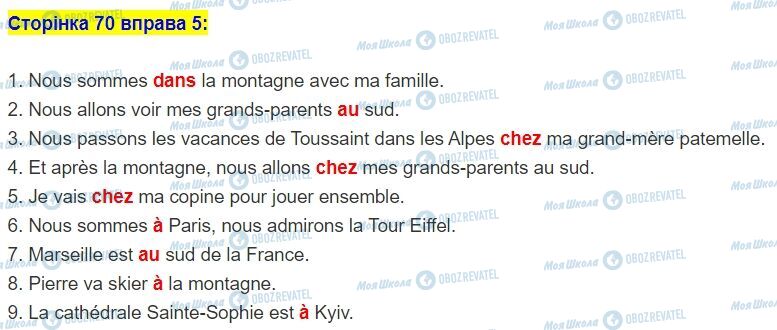 Сторінка 70 вправа 5:

1. Nous sommes dans la montagne avec ma famille.
2. Nous allons voir mes grands-parents au sud.
3. Nous passons les vacances de Toussaint dans les Alpes chez ma grand-mère patemelle.
4. Et après la montagne, nous allons chez mes grands-parents au sud.
5. Je vais chez ma copine pour jouer ensemble.
6. Nous sommes à Paris, nous admirons la Tour Eiffel.
7. Marseille est au sud de la France.
8. Pierre va skier à la montagne.
9. La cathédrale Sainte-Sophie est à Kyiv.

Моя Школа OBOZREVATEL